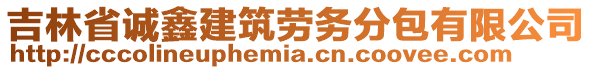 吉林省诚鑫建筑劳务分包有限公司
http://cccolineuphemia.cn.coovee.com